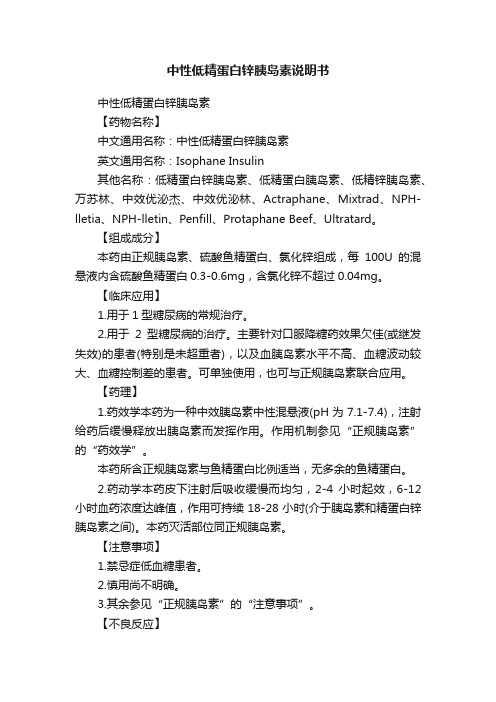 中性低精蛋白锌胰岛素说明书

中性低精蛋白锌胰岛素

【药物名称】

中文通用名称：中性低精蛋白锌胰岛素

英文通用名称：Isophane Insulin

其他名称：低精蛋白锌胰岛素、低精蛋白胰岛素、低精锌胰岛素、万苏林、中效优泌杰、中效优泌林、Actraphane、Mixtrad、NPH-lletia、NPH-lletin、Penfill、Protaphane Beef、Ultratard。

【组成成分】

本药由正规胰岛素、硫酸鱼精蛋白、氯化锌组成，每 100U 的混悬液内含硫酸鱼精蛋白 0.3-0.6mg，含氯化锌不超过 0.04mg。

【临床应用】

1.用于 1 型糖尿病的常规治疗。

2.用于 2 型糖尿病的治疗。主要针对口服降糖药效果欠佳(或继发失效)的患者(特别是未超重者)，以及血胰岛素水平不高、血糖波动较大、血糖控制差的患者。可单独使用，也可与正规胰岛素联合应用。

【药理】

1.药效学本药为一种中效胰岛素中性混悬液(pH 为 7.1-7.4)，注射给药后缓慢释放出胰岛素而发挥作用。作用机制参见“正规胰岛素”的“药效学”。

本药所含正规胰岛素与鱼精蛋白比例适当，无多余的鱼精蛋白。

2.药动学本药皮下注射后吸收缓慢而均匀，2-4 小时起效，6-12 小时血药浓度达峰值，作用可持续 18-28 小时(介于胰岛素和精蛋白锌胰岛素之间)。本药灭活部位同正规胰岛素。

【注意事项】

1.禁忌症低血糖患者。

2.慎用尚不明确。

3.其余参见“正规胰岛素”的“注意事项”。

【不良反应】